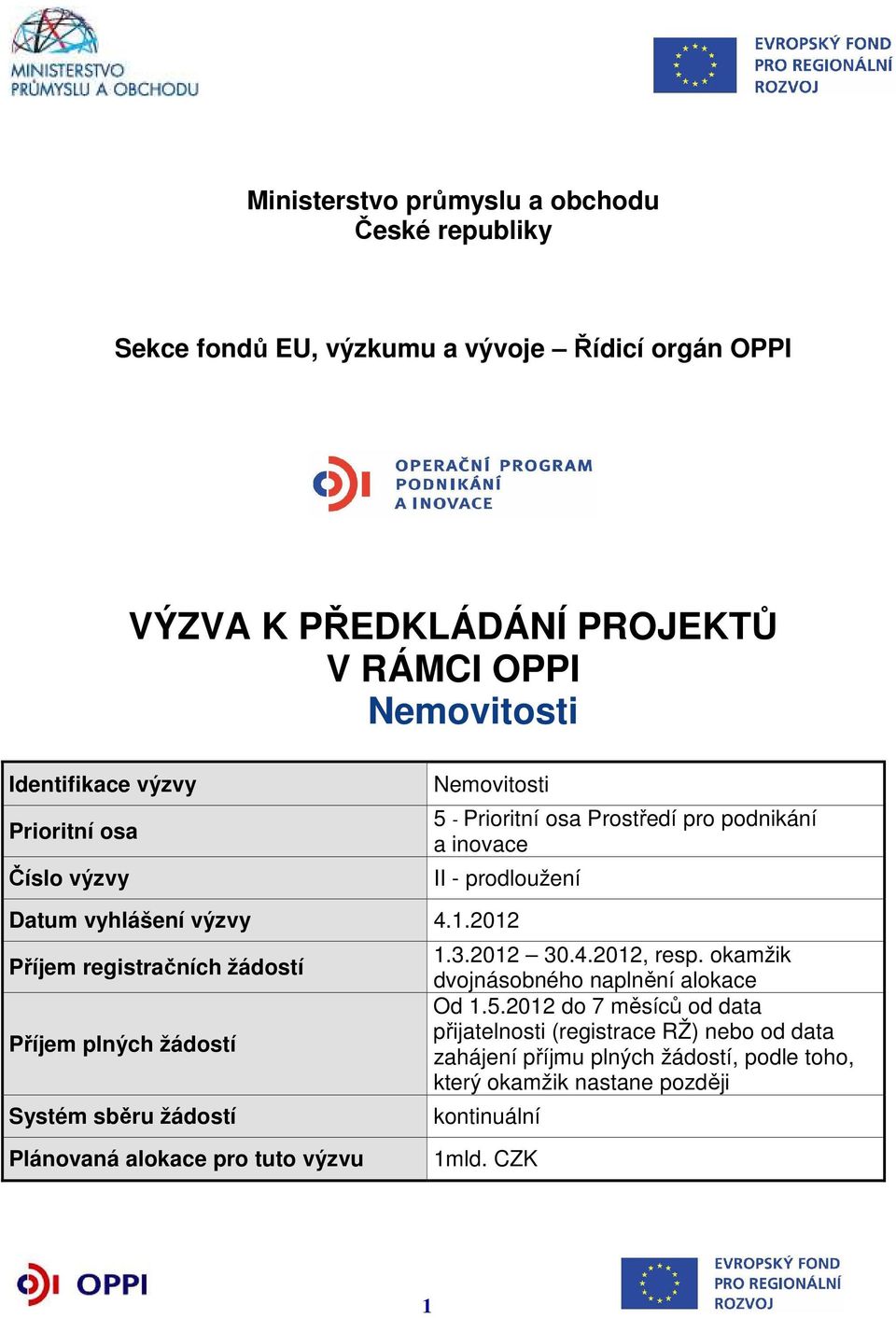 MINISTERSTVO PRŮMYSLU A OBCHODU

EVROPSKÝ FOND PRO REGIONÁLNÍ ROZVOJ

Ministerstvo průmyslu a obchodu
České republiky

Sekce fondů EU, výzkumu a vývoje – Řídicí orgán OPPI

OPERAČNÍ PROGRAM PODNIKÁNÍ A INOVACE

VÝZVA K PŘEDKLÁDÁNÍ PROJEKTŮ
V RÁMCI OPPI
Nemovitosti

| Identifikace výzvy | Nemovitosti |
|---|---|
| Prioritní osa | 5 - Prioritní osa Prostředí pro podnikání a inovace |
| Číslo výzvy | II - prodloužení |
| Datum vyhlášení výzvy | 4.1.2012 |
| Příjem registračních žádostí | 1.3.2012 – 30.4.2012, resp. okamžik dvojnásobného naplnění alokace |
| Příjem plných žádostí | Od 1.5.2012 do 7 měsíců od data přijatelnosti (registrace RŽ) nebo od data zahájení příjmu plných žádostí, podle toho, který okamžik nastane později |
| Systém sběru žádostí | kontinuální |
| Plánovaná alokace pro tuto výzvu | 1mld. CZK |

OPPI

1

EVROPSKÝ FOND PRO REGIONÁLNÍ ROZVOJ